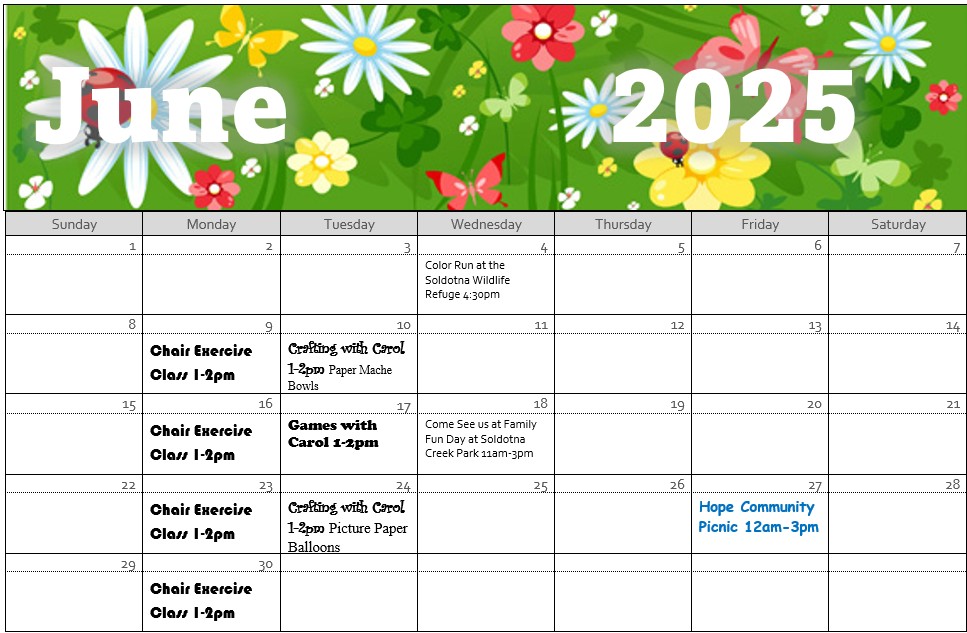 June 2025

| Sunday | Monday | Tuesday | Wednesday | Thursday | Friday | Saturday |
|---|---|---|---|---|---|---|
| 1 | 2 | 3 | 4 Color Run at the Soldotna Wildlife Refuge 4:30pm | 5 | 6 | 7 |
| 8 | 9 Chair Exercise Class 1-2pm | 10 Crafting with Carol 1-2pm Paper Mache Bowls | 11 | 12 | 13 | 14 |
| 15 | 16 Chair Exercise Class 1-2pm | 17 Games with Carol 1-2pm | 18 Come See us at Family Fun Day at Soldotna Creek Park 11am-3pm | 19 | 20 | 21 |
| 22 | 23 Chair Exercise Class 1-2pm | 24 Crafting with Carol 1-2pm Picture Paper Balloons | 25 | 26 | 27 Hope Community Picnic 12am-3pm | 28 |
| 29 | 30 Chair Exercise Class 1-2pm | | | | | |